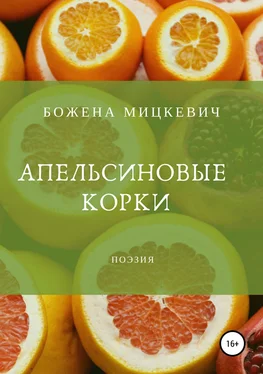 БОЖЕНА МИЦКЕВИЧ

АПЕЛЬСИНОВЫЕ КОРКИ

ПОЭЗИЯ

16+